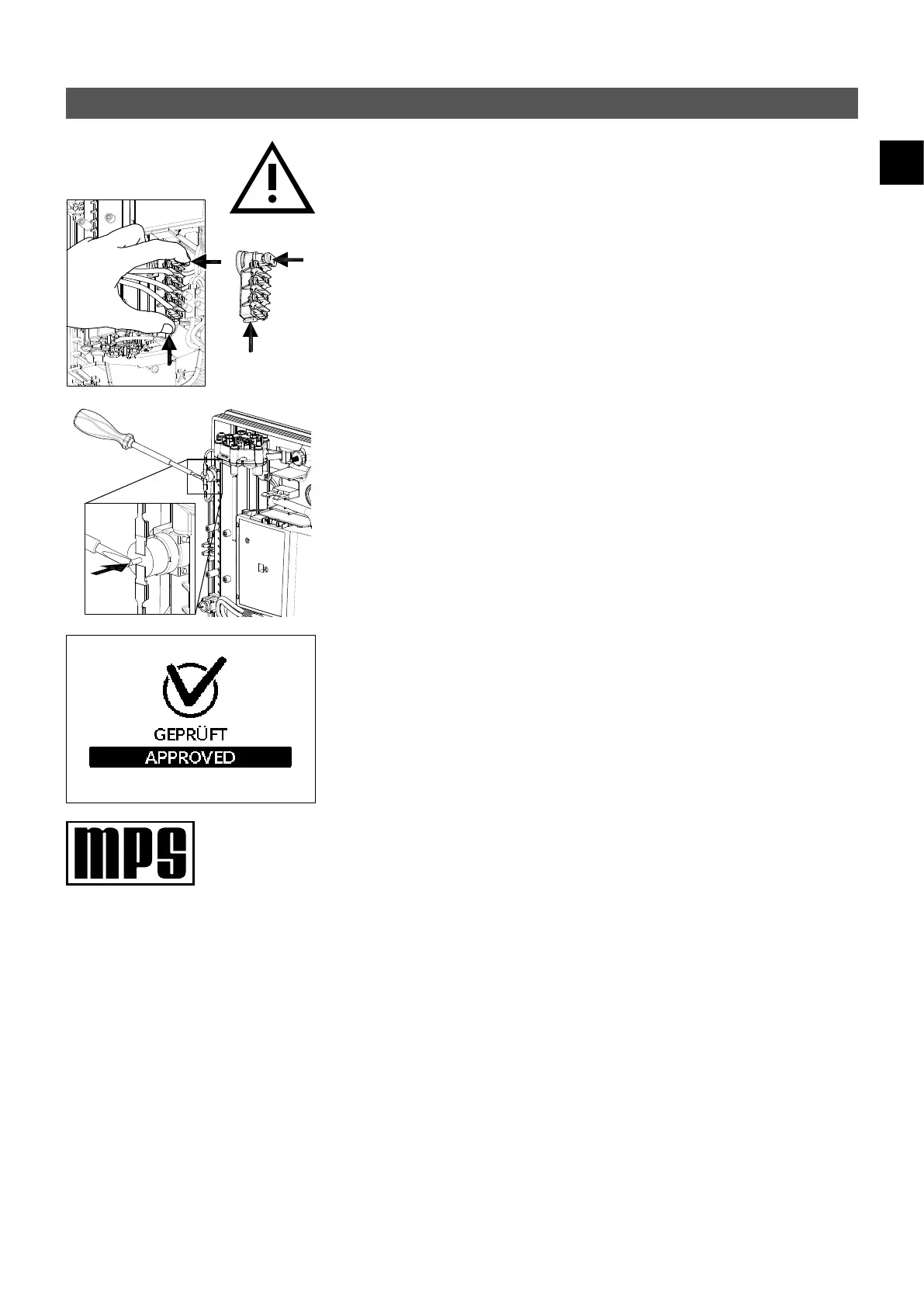 GEPRÜFT
APPROVED

MPS